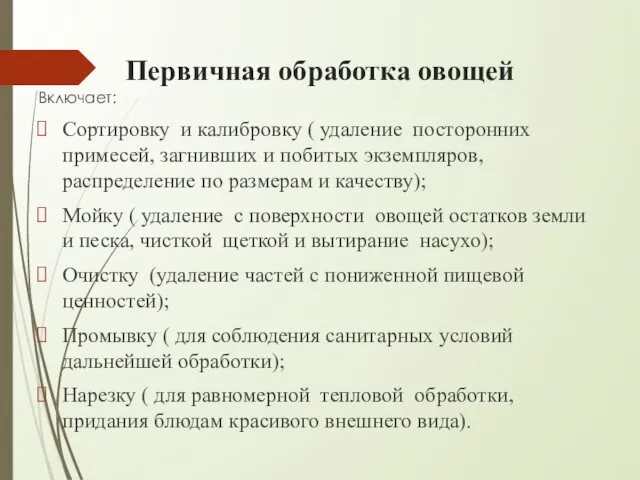 Первичная обработка овощей

Включает:

Сортировку и калибровку ( удаление посторонних примесей, загнивших и побитых экземпляров, распределение по размерам и качеству);

Мойку ( удаление с поверхности овощей остатков земли и песка, чисткой щеткой и вытирание насухо);

Очистку (удаление частей с пониженной пищевой ценностей);

Промывку ( для соблюдения санитарных условий дальнейшей обработки);

Нарезку ( для равномерной тепловой обработки, придания блюдам красивого внешнего вида).